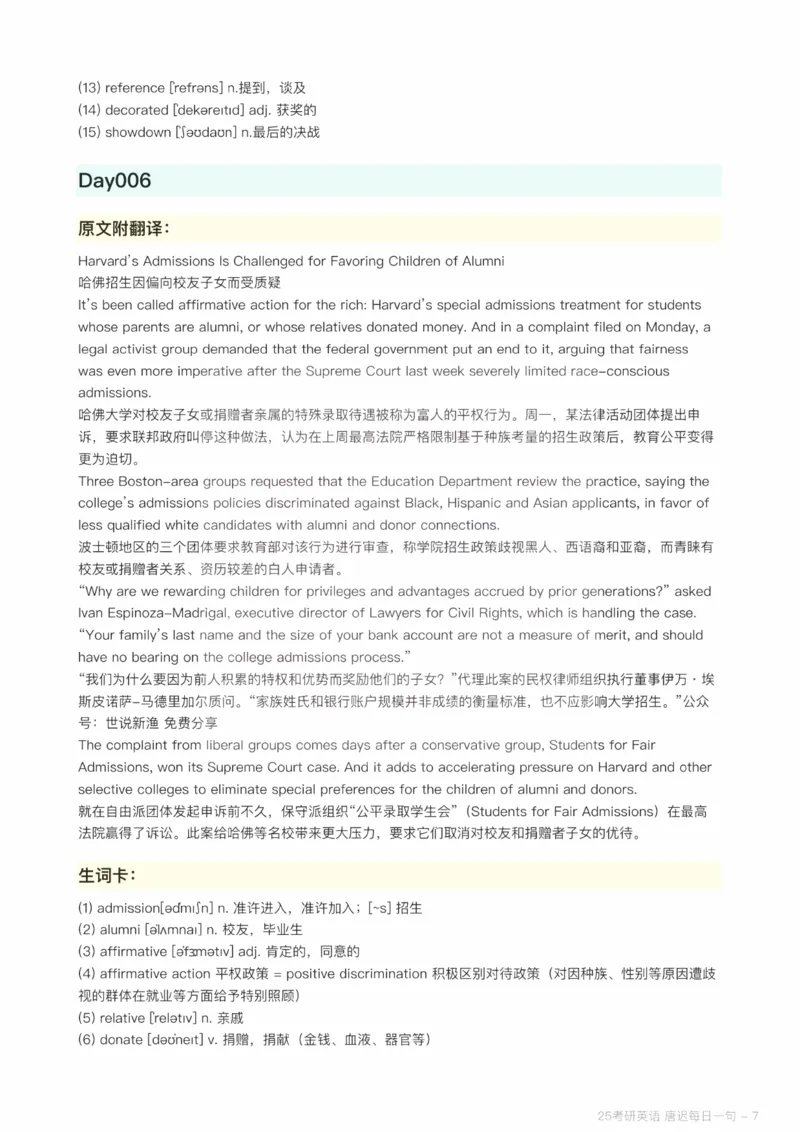 (13) reference [refrəns] n.提到，谈及
(14) decorated [dekəreɪtɪd] adj. 获奖的
(15) showdown [ʃəʊdaʊn] n.最后的决战

Day006

原文附翻译：

Harvard's Admissions Is Challenged for Favoring Children of Alumni
哈佛招生因偏向校友子女而受质疑
It's been called affirmative action for the rich: Harvard's special admissions treatment for students whose parents are alumni, or whose relatives donated money. And in a complaint filed on Monday, a legal activist group demanded that the federal government put an end to it, arguing that fairness was even more imperative after the Supreme Court last week severely limited race-conscious admissions.
哈佛大学对校友子女或捐赠者亲属的特殊录取待遇被称为富人的平权行为。周一，某法律活动团体提出申诉，要求联邦政府叫停这种做法，认为在上周最高法院严格限制基于种族考量的招生政策后，教育公平变得更为迫切。
Three Boston-area groups requested that the Education Department review the practice, saying the college's admissions policies discriminated against Black, Hispanic and Asian applicants, in favor of less qualified white candidates with alumni and donor connections.
波士顿地区的三个团体要求教育部对该行为进行审查，称学院招生政策歧视黑人、西语裔和亚裔，而青睐有校友或捐赠者关系、资历较差的白人申请者。
"Why are we rewarding children for privileges and advantages accrued by prior generations?" asked Ivan Espinoza-Madrigal, executive director of Lawyers for Civil Rights, which is handling the case. "Your family's last name and the size of your bank account are not a measure of merit, and should have no bearing on the college admissions process."
"我们为什么要因为前人积累的特权和优势而奖励他们的子女？"代理此案的民权律师组织执行董事伊万·埃斯皮诺萨-马德里加尔质问。"家族姓氏和银行账户规模并非成绩的衡量标准，也不应影响大学招生。"公众号：世说新渔 免费分享
The complaint from liberal groups comes days after a conservative group, Students for Fair Admissions, won its Supreme Court case. And it adds to accelerating pressure on Harvard and other selective colleges to eliminate special preferences for the children of alumni and donors.
就在自由派团体发起申诉前不久，保守派组织"公平录取学生会"（Students for Fair Admissions）在最高法院赢得了诉讼。此案给哈佛等名校带来更大压力，要求它们取消对校友和捐赠者子女的优待。

生词卡：

(1) admission[ədmɪʃn] n. 准许进入，准许加入；[~s] 招生
(2) alumni [əlʌmnaɪ] n. 校友，毕业生
(3) affirmative [əfɜːmətɪv] adj. 肯定的，同意的
(4) affirmative action 平权政策 = positive discrimination 积极区别对待政策（对因种族、性别等原因遭歧视的群体在就业等方面给予特别照顾）
(5) relative [relətɪv] n. 亲戚
(6) donate [dəʊneɪt] v. 捐赠，捐献（金钱、血液、器官等）

25考研英语 唐迟每日一句 - 7